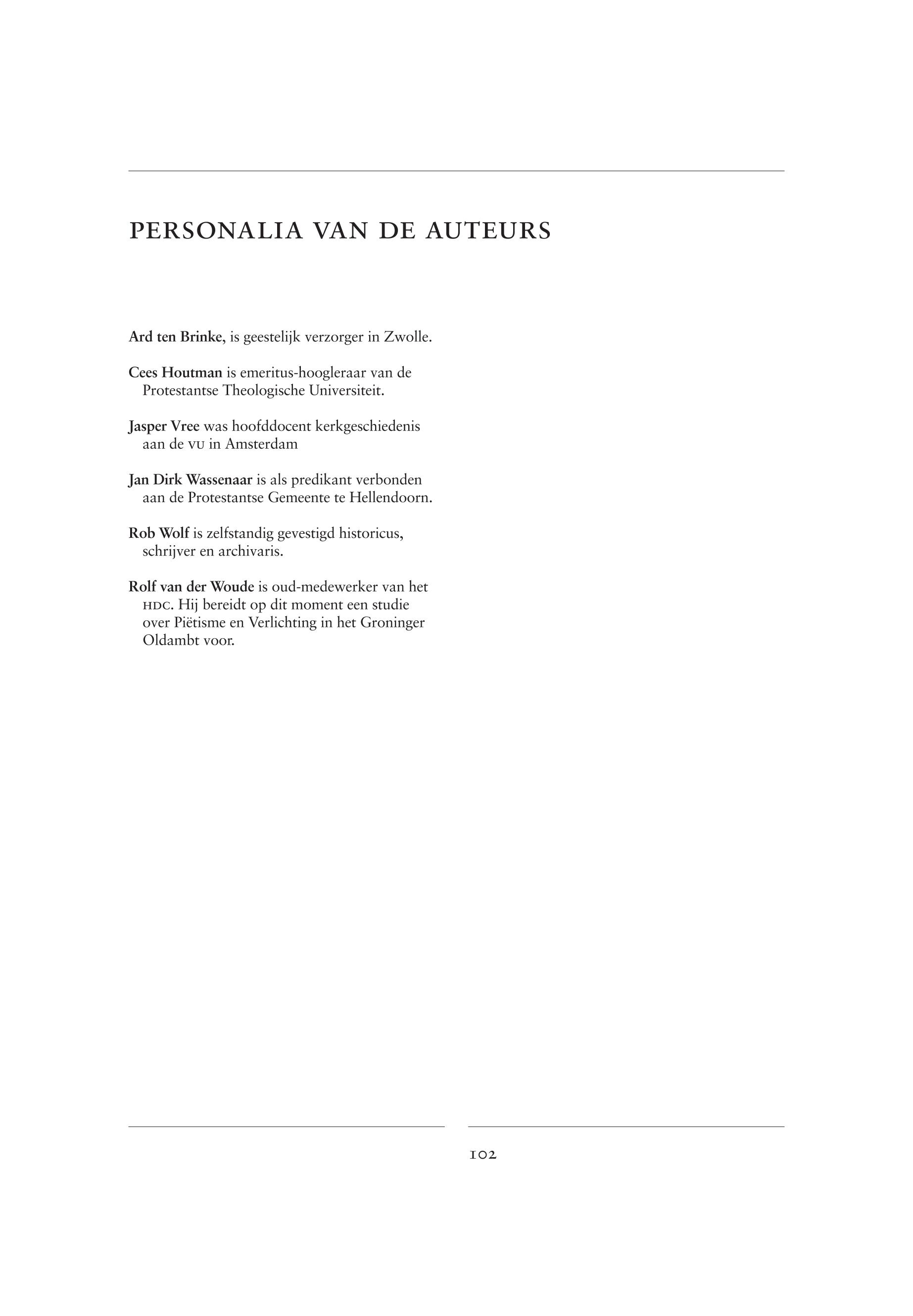 PERSONALIA VAN DE AUTEURS

Ard ten Brinke, is geestelijk verzorger in Zwolle.

Cees Houtman is emeritus-hoogleraar van de Protestantse Theologische Universiteit.

Jasper Vree was hoofddocent kerkgeschiedenis aan de VU in Amsterdam

Jan Dirk Wassenaar is als predikant verbonden aan de Protestantse Gemeente te Hellendoorn.

Rob Wolf is zelfstandig gevestigd historicus, schrijver en archivaris.

Rolf van der Woude is oud-medewerker van het HDC. Hij bereidt op dit moment een studie over Piëtisme en Verlichting in het Groninger Oldambt voor.

102